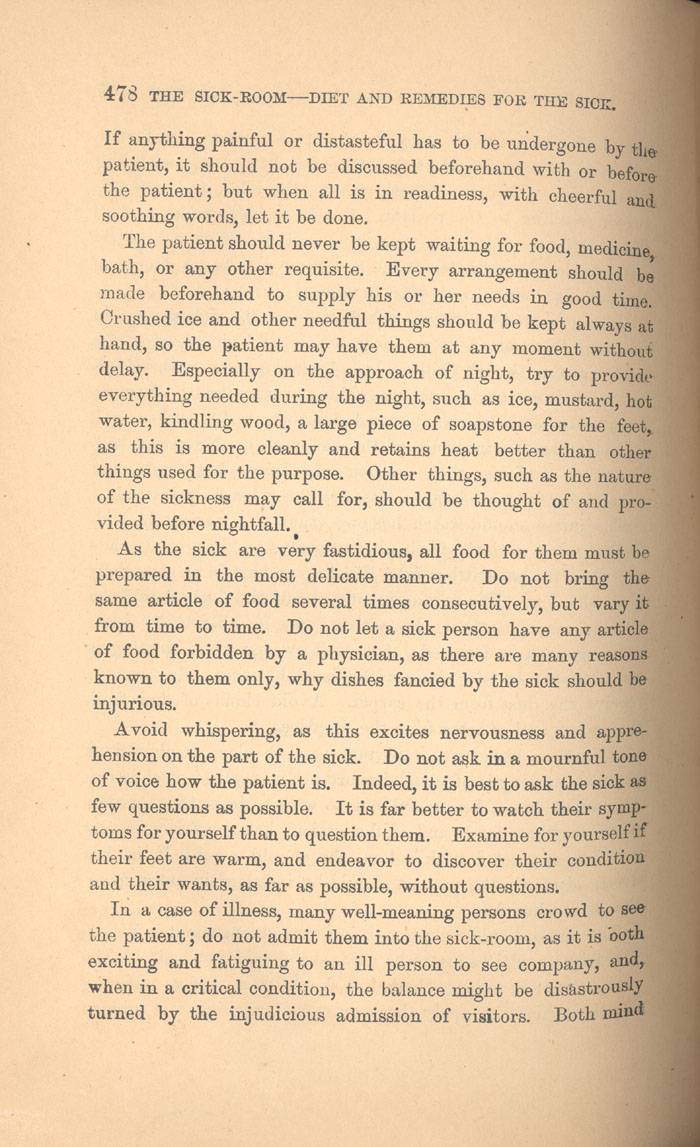 478 THE SICK-ROOM—DIET AND REMEDIES FOR THE SICK.

If anything painful or distasteful has to be undergone by the patient, it should not be discussed beforehand with or before the patient; but when all is in readiness, with cheerful and soothing words, let it be done.

The patient should never be kept waiting for food, medicine, bath, or any other requisite. Every arrangement should be made beforehand to supply his or her needs in good time. Crushed ice and other needful things should be kept always at hand, so the patient may have them at any moment without delay. Especially on the approach of night, try to provide everything needed during the night, such as ice, mustard, hot water, kindling wood, a large piece of soapstone for the feet, as this is more cleanly and retains heat better than other things used for the purpose. Other things, such as the nature of the sickness may call for, should be thought of and provided before nightfall.

As the sick are very fastidious, all food for them must be prepared in the most delicate manner. Do not bring the same article of food several times consecutively, but vary it from time to time. Do not let a sick person have any article of food forbidden by a physician, as there are many reasons known to them only, why dishes fancied by the sick should be injurious.

Avoid whispering, as this excites nervousness and apprehension on the part of the sick. Do not ask in a mournful tone of voice how the patient is. Indeed, it is best to ask the sick as few questions as possible. It is far better to watch their symptoms for yourself than to question them. Examine for yourself if their feet are warm, and endeavor to discover their condition and their wants, as far as possible, without questions.

In a case of illness, many well-meaning persons crowd to see the patient; do not admit them into the sick-room, as it is both exciting and fatiguing to an ill person to see company, and, when in a critical condition, the balance might be disastrously turned by the injudicious admission of visitors. Both mind